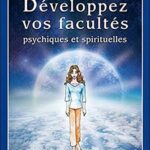 Développez vos facultés
psychiques et spirituelles